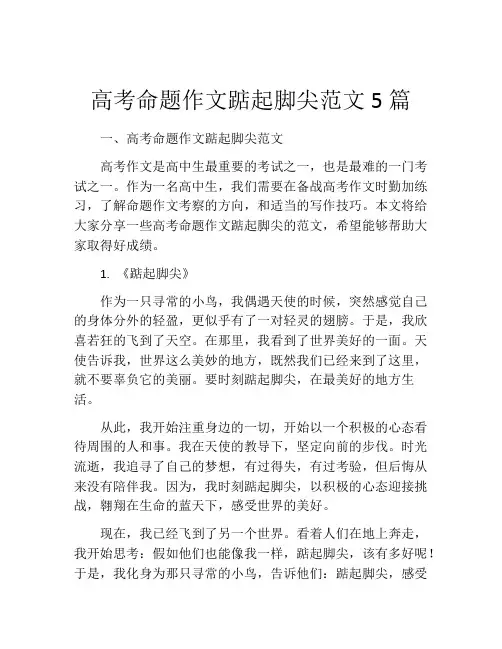 高考命题作文踮起脚尖范文 5 篇

一、高考命题作文踮起脚尖范文

高考作文是高中生最重要的考试之一，也是最难的一门考试之一。作为一名高中生，我们需要在备战高考作文时勤加练习，了解命题作文考察的方向，和适当的写作技巧。本文将给大家分享一些高考命题作文踮起脚尖的范文，希望能够帮助大家取得好成绩。

1. 《踮起脚尖》

作为一只寻常的小鸟，我偶遇天使的时候，突然感觉自己的身体分外的轻盈，更似乎有了一对轻灵的翅膀。于是，我欣喜若狂的飞到了天空。在那里，我看到了世界美好的一面。天使告诉我，世界这么美妙的地方，既然我们已经来到了这里，就不要辜负它的美丽。要时刻踮起脚尖，在最美好的地方生活。

从此，我开始注重身边的一切，开始以一个积极的心态看待周围的人和事。我在天使的教导下，坚定向前的步伐。时光流逝，我追寻了自己的梦想，有过得失，有过考验，但后悔从来没有陪伴我。因为，我时刻踮起脚尖，以积极的心态迎接挑战，翱翔在生命的蓝天下，感受世界的美好。

现在，我已经飞到了另一个世界。看着人们在地上奔走，我开始思考：假如他们也能像我一样，踮起脚尖，该有多好呢！于是，我化身为那只寻常的小鸟，告诉他们：踮起脚尖，感受